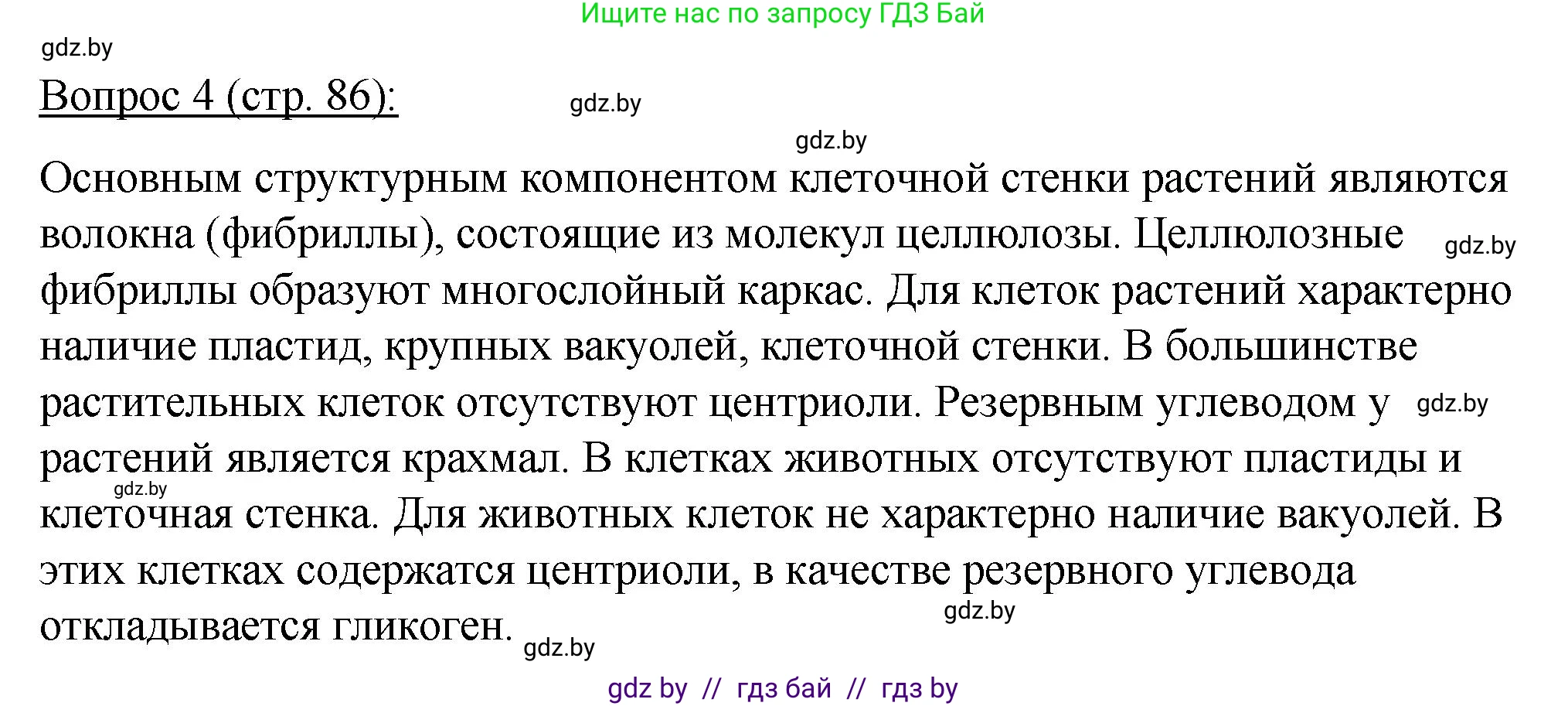 Ищите нас по запросу ГДЗ Бай

gdz.by

Вопрос 4 (стр. 86):

gdz.by

gdz.by

Основным структурным компонентом клеточной стенки растений являются волокна (фибриллы), состоящие из молекул целлюлозы. Целлюлозные gdz.by фибриллы образуют многослойный каркас. Для клеток растений характерно наличие пластид, крупных вакуолей, клеточной стенки. В большинстве растительных клеток отсутствуют центриоли. Резервным углеводом у gdz.by растений является крахмал. В клетках животных отсутствуют пластиды и gdz.by клеточная стенка. Для животных клеток не характерно наличие вакуолей. В этих клетках содержатся центриоли, в качестве резервного углевода gdz.by откладывается гликоген. gdz.by

gdz by // гдз бай // гдз by